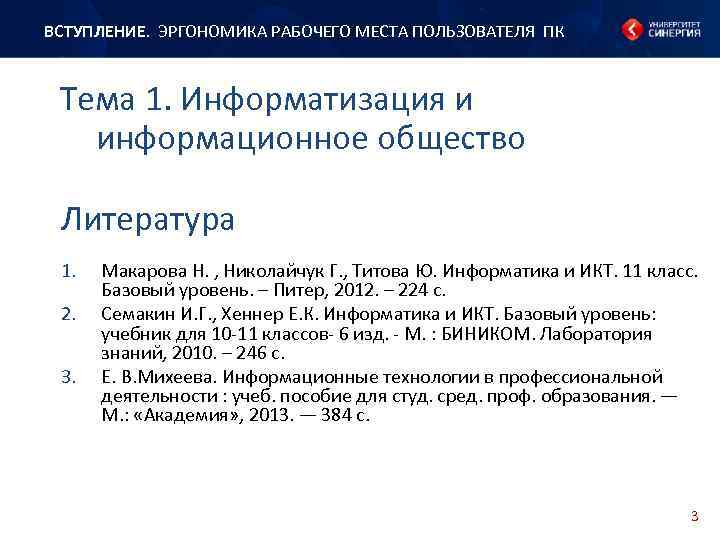 ВСТУПЛЕНИЕ. ЭРГОНОМИКА РАБОЧЕГО МЕСТА ПОЛЬЗОВАТЕЛЯ ПК

УНИВЕРСИТЕТ СИНЕРГИЯ

Тема 1. Информатизация и информационное общество

Литература

1. Макарова Н. , Николайчук Г., Титова Ю. Информатика и ИКТ. 11 класс. Базовый уровень. – Питер, 2012. – 224 с.
2. Семакин И.Г., Хеннер Е.К. Информатика и ИКТ. Базовый уровень: учебник для 10-11 классов- 6 изд. - М. : БИНИКОМ. Лаборатория знаний, 2010. – 246 с.
3. Е. В.Михеева. Информационные технологии в профессиональной деятельности : учеб. пособие для студ. сред. проф. образования. — М.: «Академия», 2013. — 384 с.

3